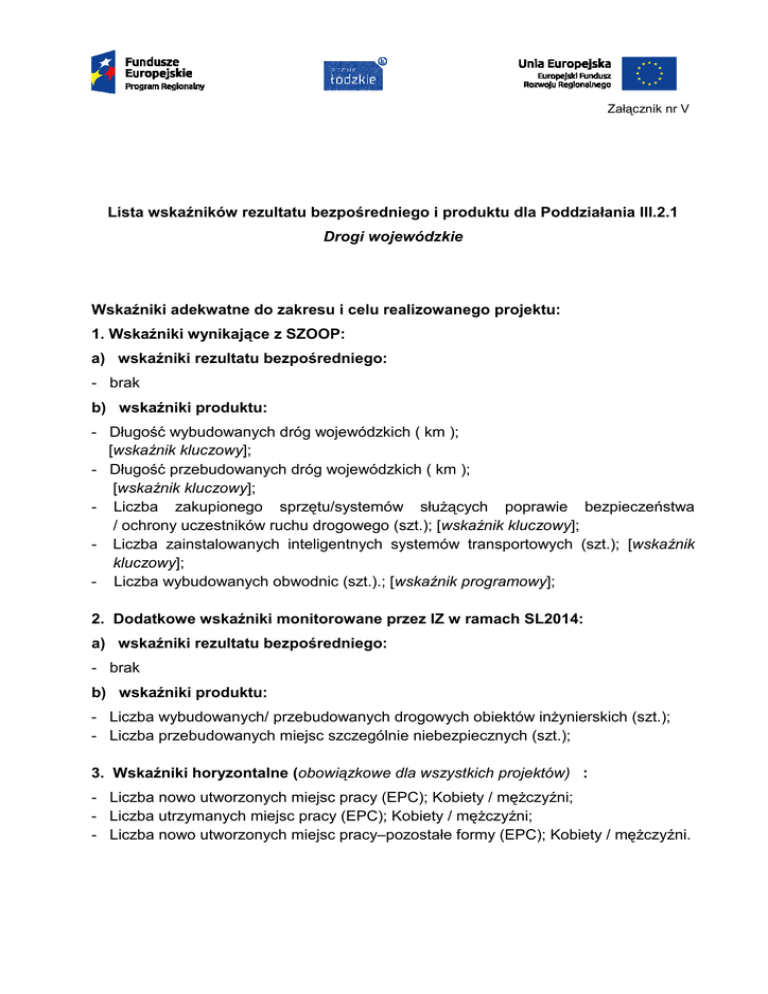 Fundusze Europejskie
Program Regionalny

łódzkie

Unia Europejska
Europejski Fundusz Rozwoju Regionalnego

Załącznik nr V

Lista wskaźników rezultatu bezpośredniego i produktu dla Poddziałania III.2.1
Drogi wojewódzkie

Wskaźniki adekwatne do zakresu i celu realizowanego projektu:

1. Wskaźniki wynikające z SZOOP:

a) wskaźniki rezultatu bezpośredniego:

- brak

b) wskaźniki produktu:

- Długość wybudowanych dróg wojewódzkich ( km ); [wskaźnik kluczowy];
- Długość przebudowanych dróg wojewódzkich ( km ); [wskaźnik kluczowy];
- Liczba zakupionego sprzętu/systemów służących poprawie bezpieczeństwa / ochrony uczestników ruchu drogowego (szt.); [wskaźnik kluczowy];
- Liczba zainstalowanych inteligentnych systemów transportowych (szt.); [wskaźnik kluczowy];
- Liczba wybudowanych obwodnic (szt.).; [wskaźnik programowy];

2. Dodatkowe wskaźniki monitorowane przez IZ w ramach SL2014:

a) wskaźniki rezultatu bezpośredniego:

- brak

b) wskaźniki produktu:

- Liczba wybudowanych/ przebudowanych drogowych obiektów inżynierskich (szt.);
- Liczba przebudowanych miejsc szczególnie niebezpiecznych (szt.);

3. Wskaźniki horyzontalne (obowiązkowe dla wszystkich projektów) :

- Liczba nowo utworzonych miejsc pracy (EPC); Kobiety / mężczyźni;
- Liczba utrzymanych miejsc pracy (EPC); Kobiety / mężczyźni;
- Liczba nowo utworzonych miejsc pracy–pozostałe formy (EPC); Kobiety / mężczyźni.